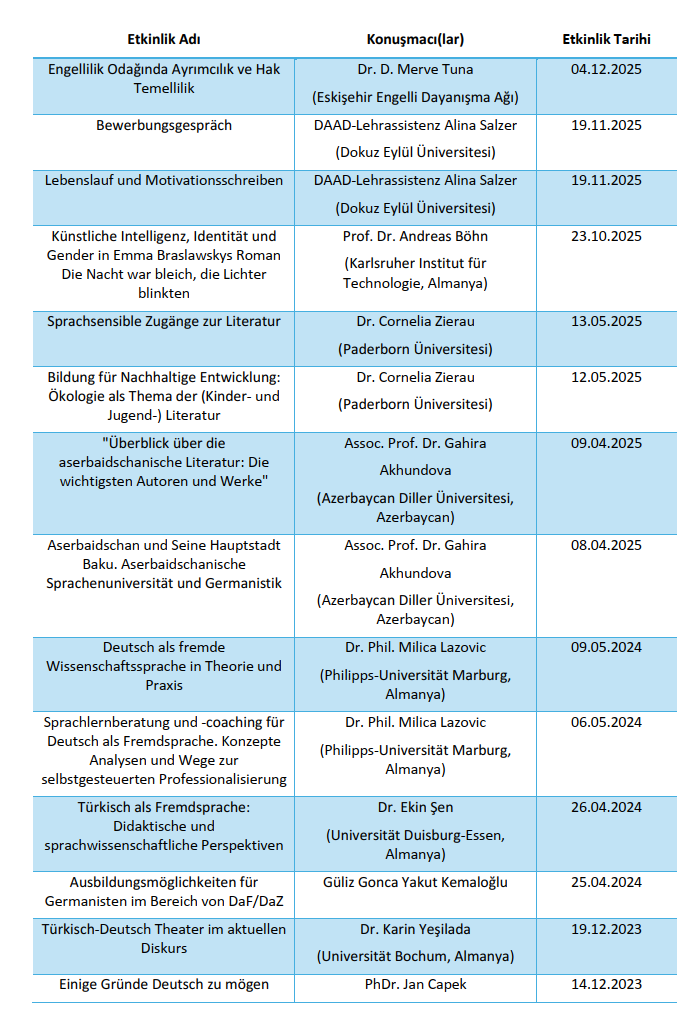 | Etkinlik Adı | Konuşmacı(lar) | Etkinlik Tarihi |
|---|---|---|
| Engellilik Odağında Ayrımcılık ve Hak Temellilik | Dr. D. Merve Tuna (Eskişehir Engelli Dayanışma Ağı) | 04.12.2025 |
| Bewerbungsgespräch | DAAD-Lehrassistenz Alina Salzer (Dokuz Eylül Üniversitesi) | 19.11.2025 |
| Lebenslauf und Motivationsschreiben | DAAD-Lehrassistenz Alina Salzer (Dokuz Eylül Üniversitesi) | 19.11.2025 |
| Künstliche Intelligenz, Identität und Gender in Emma Braslawskys Roman Die Nacht war bleich, die Lichter blinkten | Prof. Dr. Andreas Böhn (Karlsruher Institut für Technologie, Almanya) | 23.10.2025 |
| Sprachsensible Zugänge zur Literatur | Dr. Cornelia Zierau (Paderborn Üniversitesi) | 13.05.2025 |
| Bildung für Nachhaltige Entwicklung: Ökologie als Thema der (Kinder- und Jugend-) Literatur | Dr. Cornelia Zierau (Paderborn Üniversitesi) | 12.05.2025 |
| "Überblick über die aserbaidschanische Literatur: Die wichtigsten Autoren und Werke" | Assoc. Prof. Dr. Gahira Akhundova (Azerbaycan Diller Üniversitesi, Azerbaycan) | 09.04.2025 |
| Aserbaidschan und Seine Hauptstadt Baku. Aserbaidschanische Sprachenuniversität und Germanistik | Assoc. Prof. Dr. Gahira Akhundova (Azerbaycan Diller Üniversitesi, Azerbaycan) | 08.04.2025 |
| Deutsch als fremde Wissenschaftssprache in Theorie und Praxis | Dr. Phil. Milica Lazovic (Philipps-Universität Marburg, Almanya) | 09.05.2024 |
| Sprachlernberatung und -coaching für Deutsch als Fremdsprache. Konzepte Analysen und Wege zur selbstgesteuerten Professionalisierung | Dr. Phil. Milica Lazovic (Philipps-Universität Marburg, Almanya) | 06.05.2024 |
| Türkisch als Fremdsprache: Didaktische und sprachwissenschaftliche Perspektiven | Dr. Ekin Şen (Universität Duisburg-Essen, Almanya) | 26.04.2024 |
| Ausbildungsmöglichkeiten für Germanisten im Bereich von DaF/DaZ | Güliz Gonca Yakut Kemaloğlu | 25.04.2024 |
| Türkisch-Deutsch Theater im aktuellen Diskurs | Dr. Karin Yeşilada (Universität Bochum, Almanya) | 19.12.2023 |
| Einige Gründe Deutsch zu mögen | PhDr. Jan Capek | 14.12.2023 |